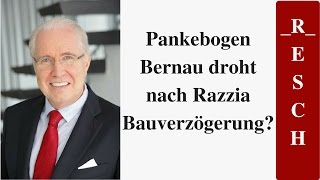 Pankebogen Bernau droht nach Razzia Bauverzögerung?

_R_
E
S
C
H